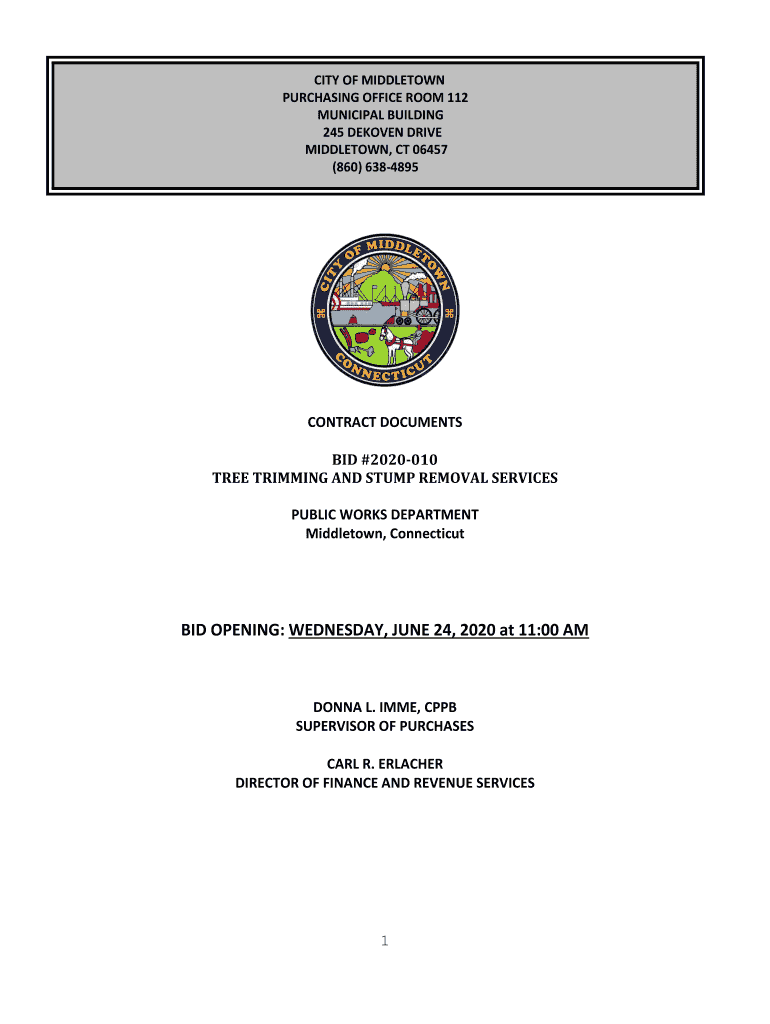 CITY OF MIDDLETOWN
PURCHASING OFFICE ROOM 112
MUNICIPAL BUILDING
245 DEKOVEN DRIVE
MIDDLETOWN, CT 06457
(860) 638-4895

CITY OF MIDDLETOWN
CONNECTICUT

CONTRACT DOCUMENTS

BID #2020-010
TREE TRIMMING AND STUMP REMOVAL SERVICES

PUBLIC WORKS DEPARTMENT
Middletown, Connecticut

BID OPENING: WEDNESDAY, JUNE 24, 2020 at 11:00 AM

DONNA L. IMME, CPPB
SUPERVISOR OF PURCHASES

CARL R. ERLACHER
DIRECTOR OF FINANCE AND REVENUE SERVICES

1